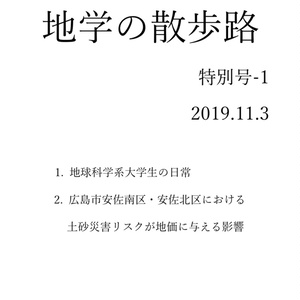 地学の散歩路

特別号-1

2019.11.3

1. 地球科学系大学生の日常

2. 広島市安佐南区・安佐北区における土砂災害リスクが地価に与える影響